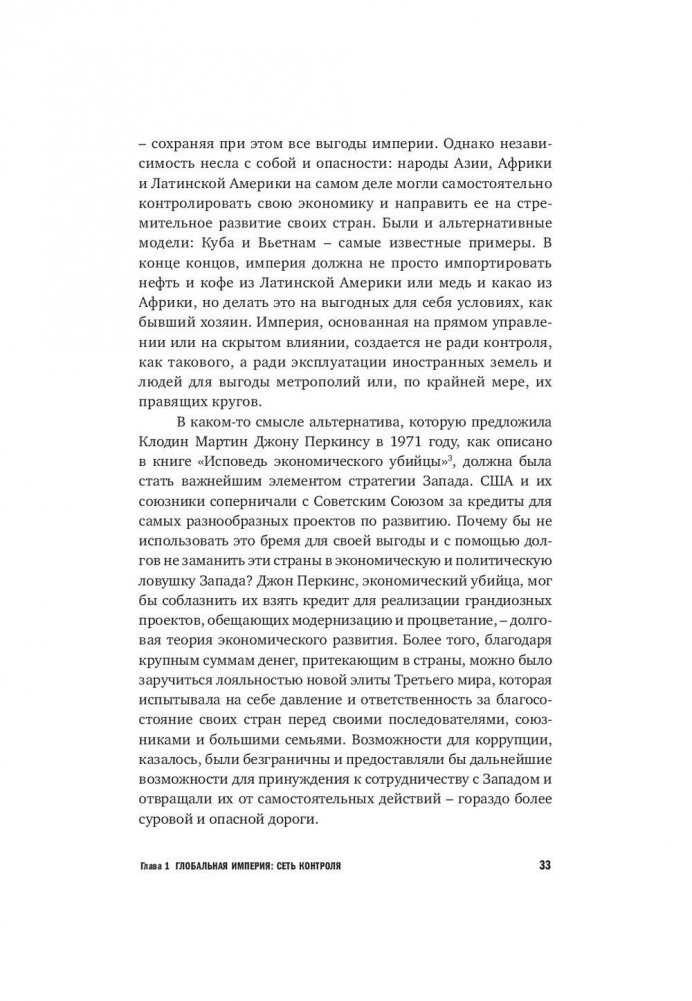 – сохраняя при этом все выгоды империи. Однако независимость несла с собой и опасности: народы Азии, Африки и Латинской Америки на самом деле могли самостоятельно контролировать свою экономику и направить ее на стремительное развитие своих стран. Были и альтернативные модели: Куба и Вьетнам – самые известные примеры. В конце концов, империя должна не просто импортировать нефть и кофе из Латинской Америки или медь и какао из Африки, но делать это на выгодных для себя условиях, как бывший хозяин. Империя, основанная на прямом управлении или на скрытом влиянии, создается не ради контроля, как такового, а ради эксплуатации иностранных земель и людей для выгоды метрополий или, по крайней мере, их правящих кругов.

В каком-то смысле альтернатива, которую предложила Клодин Мартин Джону Перкинсу в 1971 году, как описано в книге «Исповедь экономического убийцы»$^3$, должна была стать важнейшим элементом стратегии Запада. США и их союзники соперничали с Советским Союзом за кредиты для самых разнообразных проектов по развитию. Почему бы не использовать это бремя для своей выгоды и с помощью долгов не заманить эти страны в экономическую и политическую ловушку Запада? Джон Перкинс, экономический убийца, мог бы соблазнить их взять кредит для реализации грандиозных проектов, обещающих модернизацию и процветание, – долговая теория экономического развития. Более того, благодаря крупным суммам денег, притекающим в страны, можно было заручиться лояльностью новой элиты Третьего мира, которая испытывала на себе давление и ответственность за благосостояние своих стран перед своими последователями, союзниками и большими семьями. Возможности для коррупции, казалось, были безграничны и предоставляли бы дальнейшие возможности для принуждения к сотрудничеству с Западом и отвращали их от самостоятельных действий – гораздо более суровой и опасной дороги.

Глава 1 ГЛОБАЛЬНАЯ ИМПЕРИЯ: СЕТЬ КОНТРОЛЯ 33